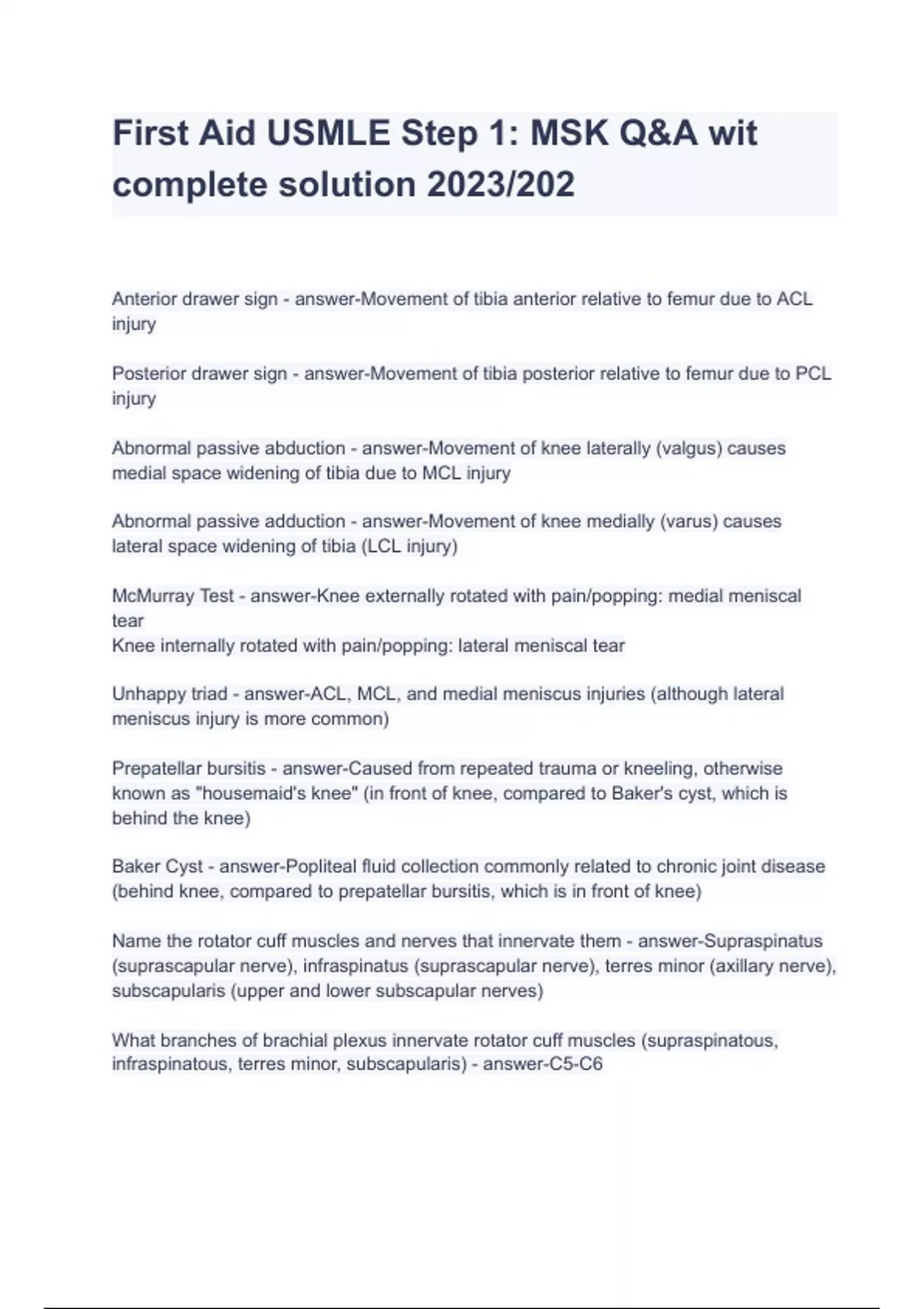 First Aid USMLE Step 1: MSK Q&A wit complete solution 2023/202

Anterior drawer sign - answer-Movement of tibia anterior relative to femur due to ACL injury

Posterior drawer sign - answer-Movement of tibia posterior relative to femur due to PCL injury

Abnormal passive abduction - answer-Movement of knee laterally (valgus) causes medial space widening of tibia due to MCL injury

Abnormal passive adduction - answer-Movement of knee medially (varus) causes lateral space widening of tibia (LCL injury)

McMurray Test - answer-Knee externally rotated with pain/popping: medial meniscal tear
Knee internally rotated with pain/popping: lateral meniscal tear

Unhappy triad - answer-ACL, MCL, and medial meniscus injuries (although lateral meniscus injury is more common)

Prepatellar bursitis - answer-Caused from repeated trauma or kneeling, otherwise known as "housemaid's knee" (in front of knee, compared to Baker's cyst, which is behind the knee)

Baker Cyst - answer-Popliteal fluid collection commonly related to chronic joint disease (behind knee, compared to prepatellar bursitis, which is in front of knee)

Name the rotator cuff muscles and nerves that innervate them - answer-Supraspinatus (suprascapular nerve), infraspinatus (suprascapular nerve), terres minor (axillary nerve), subscapularis (upper and lower subscapular nerves)

What branches of brachial plexus innervate rotator cuff muscles (supraspinatous, infraspinatous, terres minor, subscapularis) - answer-C5-C6